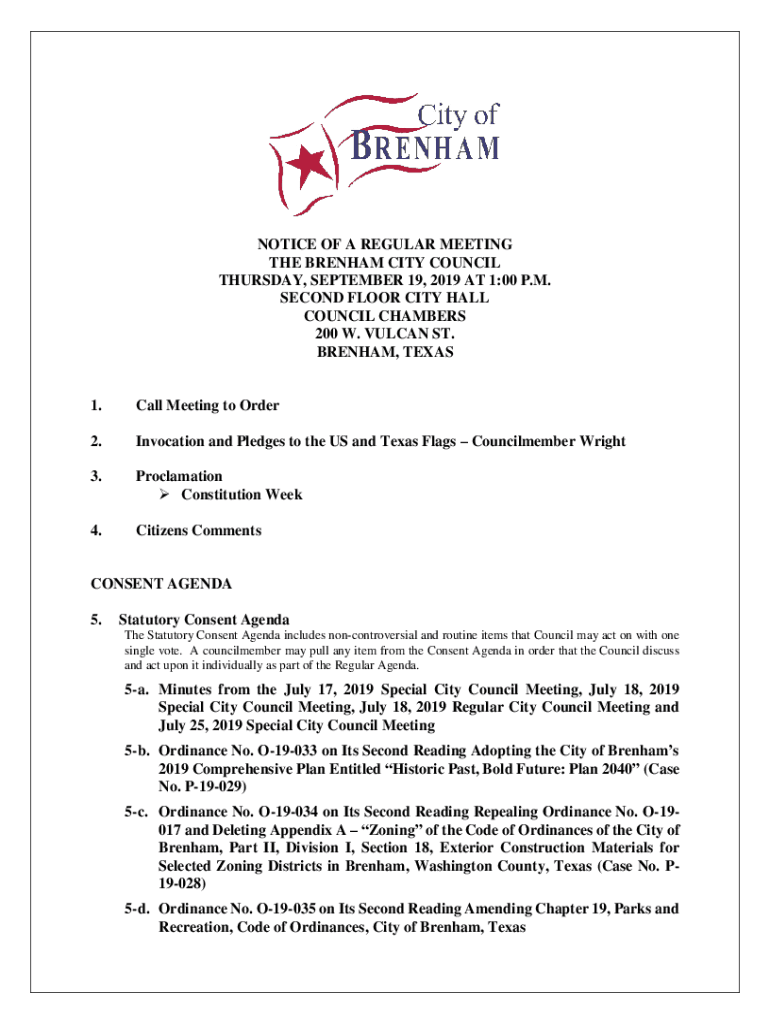 City of
BRENHAM

NOTICE OF A REGULAR MEETING
THE BRENHAM CITY COUNCIL
THURSDAY, SEPTEMBER 19, 2019 AT 1:00 P.M.
SECOND FLOOR CITY HALL
COUNCIL CHAMBERS
200 W. VULCAN ST.
BRENHAM, TEXAS

1. Call Meeting to Order

2. Invocation and Pledges to the US and Texas Flags – Councilmember Wright

3. Proclamation
➢ Constitution Week

4. Citizens Comments

CONSENT AGENDA

5. Statutory Consent Agenda
The Statutory Consent Agenda includes non-controversial and routine items that Council may act on with one single vote. A councilmember may pull any item from the Consent Agenda in order that the Council discuss and act upon it individually as part of the Regular Agenda.

5-a. Minutes from the July 17, 2019 Special City Council Meeting, July 18, 2019 Special City Council Meeting, July 18, 2019 Regular City Council Meeting and July 25, 2019 Special City Council Meeting

5-b. Ordinance No. O-19-033 on Its Second Reading Adopting the City of Brenham's 2019 Comprehensive Plan Entitled "Historic Past, Bold Future: Plan 2040" (Case No. P-19-029)

5-c. Ordinance No. O-19-034 on Its Second Reading Repealing Ordinance No. O-19-017 and Deleting Appendix A – "Zoning" of the Code of Ordinances of the City of Brenham, Part II, Division I, Section 18, Exterior Construction Materials for Selected Zoning Districts in Brenham, Washington County, Texas (Case No. P-19-028)

5-d. Ordinance No. O-19-035 on Its Second Reading Amending Chapter 19, Parks and Recreation, Code of Ordinances, City of Brenham, Texas